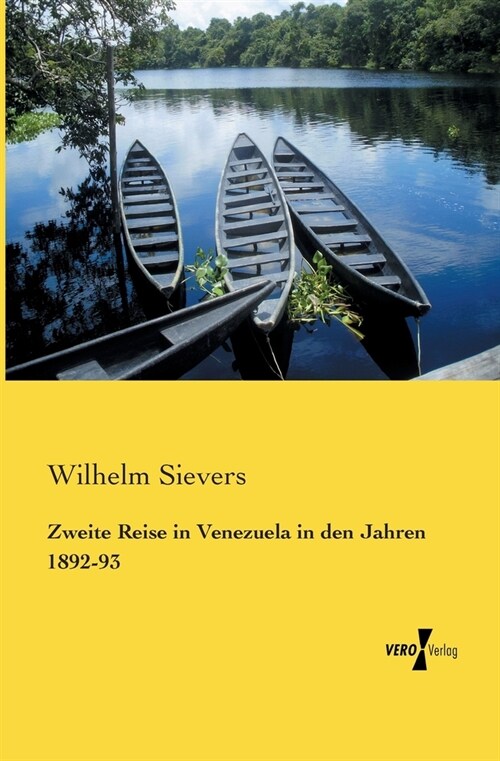 Wilhelm Sievers

Zweite Reise in Venezuela in den Jahren 1892-93

VERO Verlag